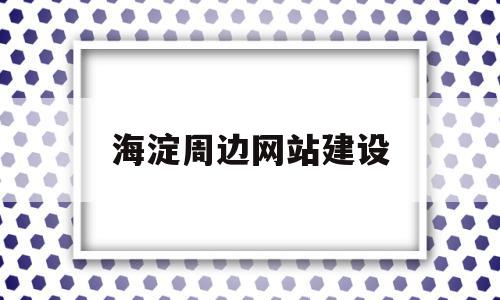 海淀周边网站建设